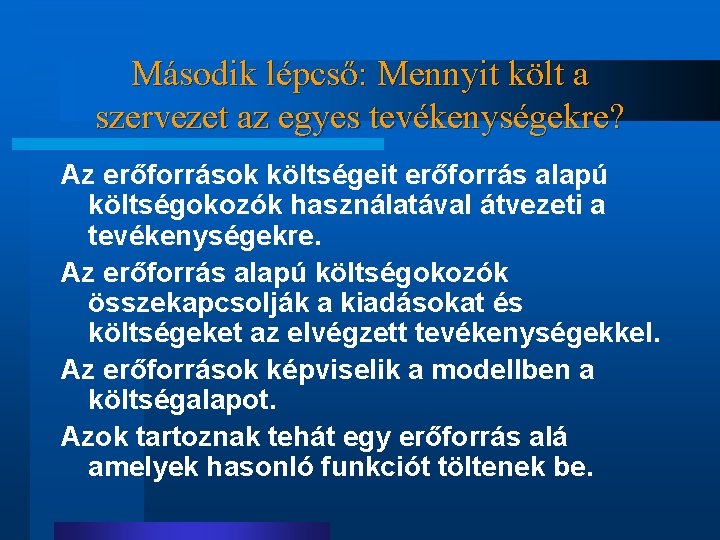 Második lépcső: Mennyit költ a szervezet az egyes tevékenységekre?

Az erőforrások költségeit erőforrás alapú költségokozók használatával átvezeti a tevékenységekre.

Az erőforrás alapú költségokozók összekapcsolják a kiadásokat és költségeket az elvégzett tevékenységekkel.

Az erőforrások képviselik a modellben a költségalapot.

Azok tartoznak tehát egy erőforrás alá amelyek hasonló funkciót töltenek be.